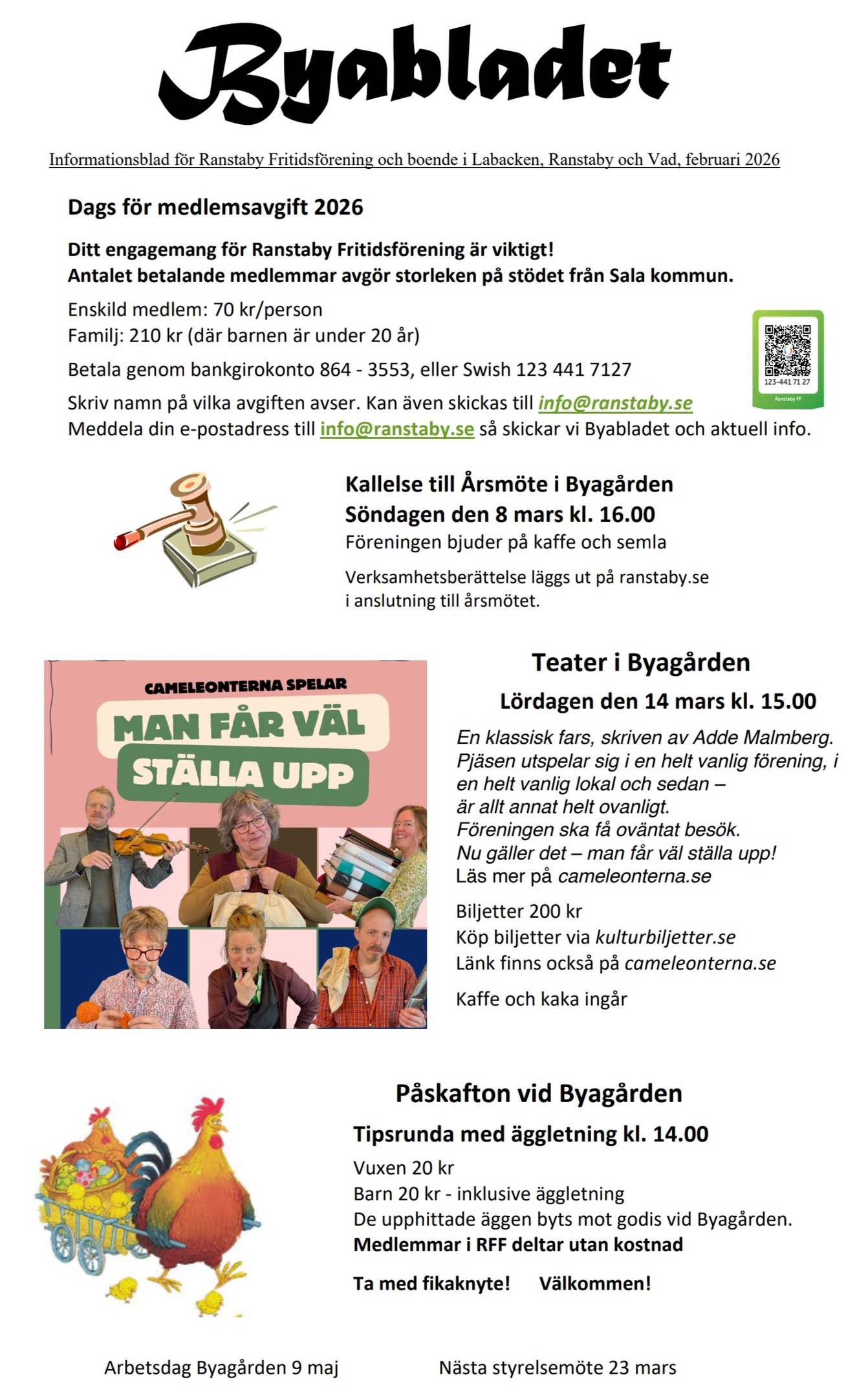 Byabladet

Informationsblad för Ranstaby Fritidsförening och boende i Labacken, Ranstaby och Vad, februari 2026

Dags för medlemsavgift 2026

Ditt engagemang för Ranstaby Fritidsförening är viktigt!
Antalet betalande medlemmar avgör storleken på stödet från Sala kommun.

Enskild medlem: 70 kr/person
Familj: 210 kr (där barnen är under 20 år)

Betala genom bankgirokonto 864 - 3553, eller Swish 123 441 7127

123-441 71 27
Ranstaby FF

Skriv namn på vilka avgiften avser. Kan även skickas till info@ranstaby.se
Meddela din e-postadress till info@ranstaby.se så skickar vi Byabladet och aktuell info.

Kallelse till Årsmöte i Byagården
Söndagen den 8 mars kl. 16.00
Föreningen bjuder på kaffe och semla

Verksamhetsberättelse läggs ut på ranstaby.se
i anslutning till årsmötet.

CAMELEONTERNA SPELAR
MAN FÅR VÄL STÄLLA UPP

Teater i Byagården
Lördagen den 14 mars kl. 15.00

En klassisk fars, skriven av Adde Malmberg. Pjäsen utspelar sig i en helt vanlig förening, i en helt vanlig lokal och sedan – är allt annat helt ovanligt. Föreningen ska få oväntat besök. Nu gäller det – man får väl ställa upp!
Läs mer på cameleonterna.se

Biljetter 200 kr
Köp biljetter via kulturbiljetter.se
Länk finns också på cameleonterna.se

Kaffe och kaka ingår

Påskafton vid Byagården
Tipsrunda med äggletning kl. 14.00
Vuxen 20 kr
Barn 20 kr - inklusive äggletning
De upphittade äggen byts mot godis vid Byagården.
Medlemmar i RFF deltar utan kostnad

Ta med fikaknyte! Välkommen!

Arbetsdag Byagården 9 maj Nästa styrelsemöte 23 mars